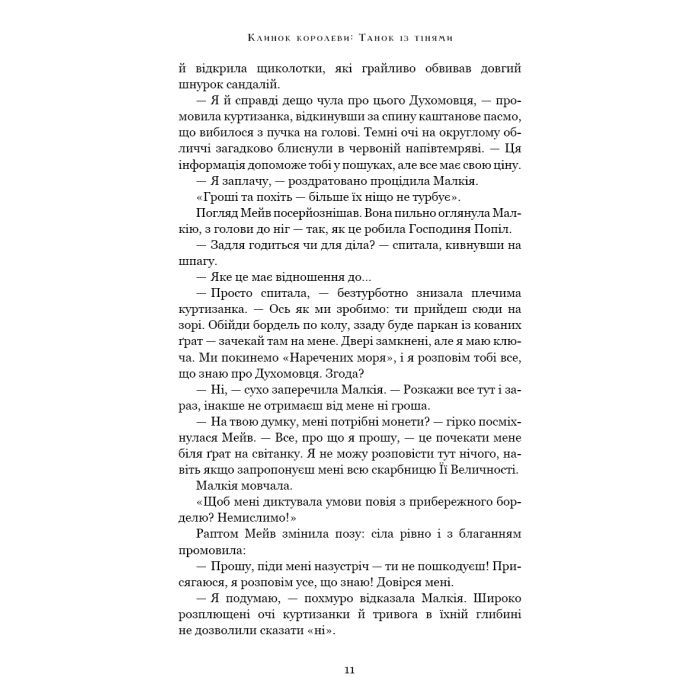 Клинок королеви: Танок із тінями

й відкрила щиколотки, які грайливо обвивав довгий шнурок сандалій.

— Я й справді дещо чула про цього Духомовця, — промовила куртизанка, відкинувши за спину каштанове пасмо, що вибилося з пучка на голові. Темні очі на округлому обличчі загадково блиснули в червоній напівтемряві. — Ця інформація допоможе тобі у пошуках, але все має свою ціну.

— Я заплачу, — роздратовано процідила Малкія.

«Гроші та похіть — більше їх ніщо не турбує».

Погляд Мейв посерйознішав. Вона пильно оглянула Малкію, з голови до ніг — так, як це робила Господиня Попіл.

— Задля годиться чи для діла? — спитала, кивнувши на шпагу.

— Яке це має відношення до...

— Просто спитала, — безтурботно знизала плечима куртизанка. — Ось як ми зробимо: ти прийдеш сюди на зорі. Обійди бордель по колу, ззаду буде паркан із кованих ґрат — зачекай там на мене. Двері замкнені, але я маю ключа. Ми покинемо «Наречених моря», і я розповім тобі все, що знаю про Духомовця. Згода?

— Ні, — сухо заперечила Малкія. — Розкажи все тут і зараз, інакше не отримаєш від мене ні гроша.

— На твою думку, мені потрібні монети? — гірко посміхнулася Мейв. — Все, про що я прошу, — це почекати мене біля ґрат на світанку. Я не можу розповісти тут нічого, навіть якщо запропонуєш мені всю скарбницю Її Величності.

Малкія мовчала.

«Щоб мені диктувала умови повія з прибережного борделю? Немислимо!»

Раптом Мейв змінила позу: сіла рівно і з благанням промовила:

— Прошу, піди мені назустріч — ти не пошкодуєш! Присягаюся, я розповім усе, що знаю! Довірся мені.

— Я подумаю, — похмуро відказала Малкія. Широко розплющені очі куртизанки й тривога в їхній глибині не дозволили сказати «ні».

11